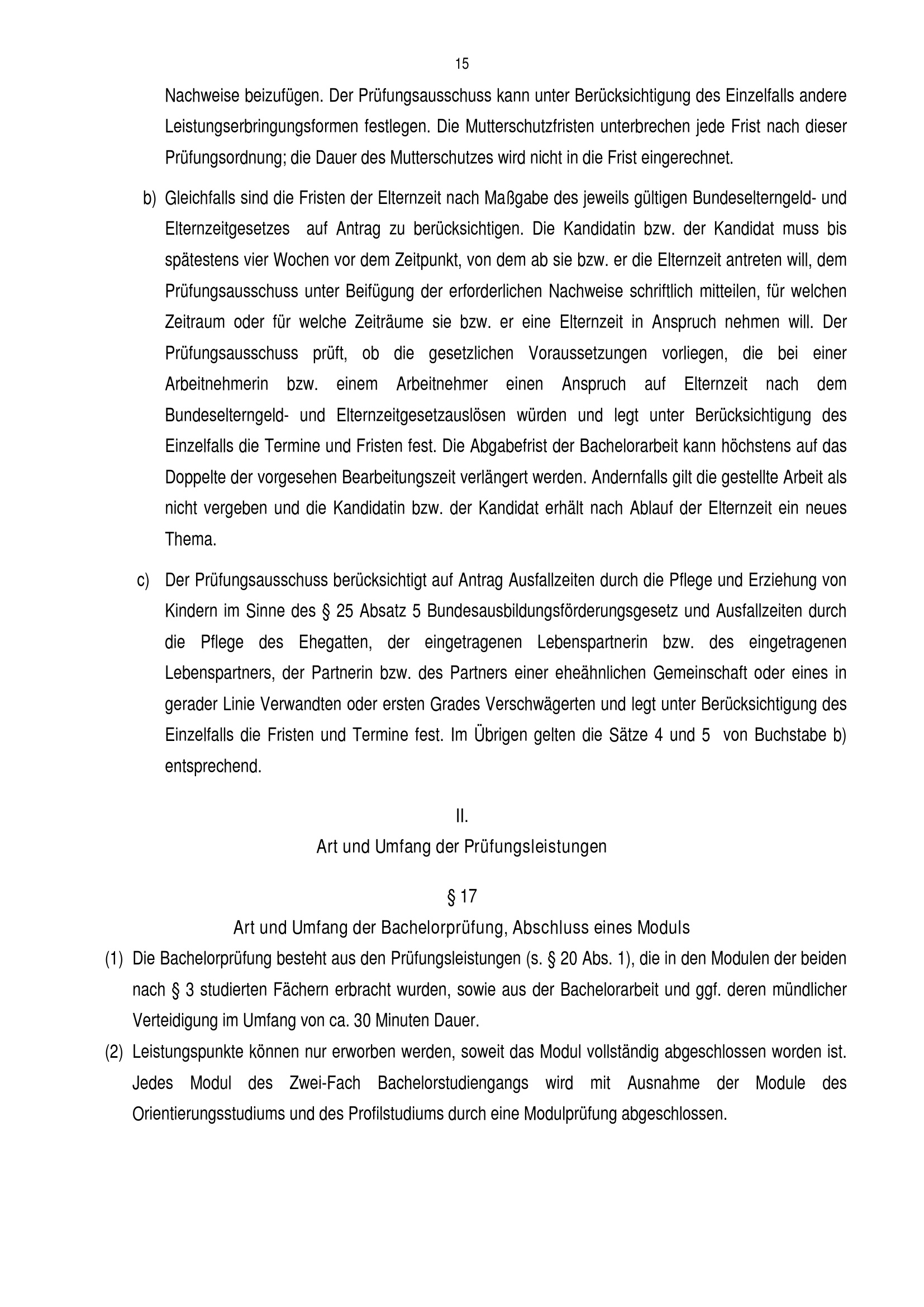 15

Nachweise beizufügen. Der Prüfungsausschuss kann unter Berücksichtigung des Einzelfalls andere Leistungserbringungsformen festlegen. Die Mutterschutzfristen unterbrechen jede Frist nach dieser Prüfungsordnung; die Dauer des Mutterschutzes wird nicht in die Frist eingerechnet.

b) Gleichfalls sind die Fristen der Elternzeit nach Maßgabe des jeweils gültigen Bundeselterngeld- und Elternzeitgesetzes auf Antrag zu berücksichtigen. Die Kandidatin bzw. der Kandidat muss bis spätestens vier Wochen vor dem Zeitpunkt, von dem ab sie bzw. er die Elternzeit antreten will, dem Prüfungsausschuss unter Beifügung der erforderlichen Nachweise schriftlich mitteilen, für welchen Zeitraum oder für welche Zeiträume sie bzw. er eine Elternzeit in Anspruch nehmen will. Der Prüfungsausschuss prüft, ob die gesetzlichen Voraussetzungen vorliegen, die bei einer Arbeitnehmerin bzw. einem Arbeitnehmer einen Anspruch auf Elternzeit nach dem Bundeselterngeld- und Elternzeitgesetzauslösen würden und legt unter Berücksichtigung des Einzelfalls die Termine und Fristen fest. Die Abgabefrist der Bachelorarbeit kann höchstens auf das Doppelte der vorgesehen Bearbeitungszeit verlängert werden. Andernfalls gilt die gestellte Arbeit als nicht vergeben und die Kandidatin bzw. der Kandidat erhält nach Ablauf der Elternzeit ein neues Thema.

c) Der Prüfungsausschuss berücksichtigt auf Antrag Ausfallzeiten durch die Pflege und Erziehung von Kindern im Sinne des § 25 Absatz 5 Bundesausbildungsförderungsgesetz und Ausfallzeiten durch die Pflege des Ehegatten, der eingetragenen Lebenspartnerin bzw. des eingetragenen Lebenspartners, der Partnerin bzw. des Partners einer eheähnlichen Gemeinschaft oder eines in gerader Linie Verwandten oder ersten Grades Verschwägerten und legt unter Berücksichtigung des Einzelfalls die Fristen und Termine fest. Im Übrigen gelten die Sätze 4 und 5 von Buchstabe b) entsprechend.

II.
Art und Umfang der Prüfungsleistungen

§ 17
Art und Umfang der Bachelorprüfung, Abschluss eines Moduls

(1) Die Bachelorprüfung besteht aus den Prüfungsleistungen (s. § 20 Abs. 1), die in den Modulen der beiden nach § 3 studierten Fächern erbracht wurden, sowie aus der Bachelorarbeit und ggf. deren mündlicher Verteidigung im Umfang von ca. 30 Minuten Dauer.

(2) Leistungspunkte können nur erworben werden, soweit das Modul vollständig abgeschlossen worden ist. Jedes Modul des Zwei-Fach Bachelorstudiengangs wird mit Ausnahme der Module des Orientierungsstudiums und des Profilstudiums durch eine Modulprüfung abgeschlossen.